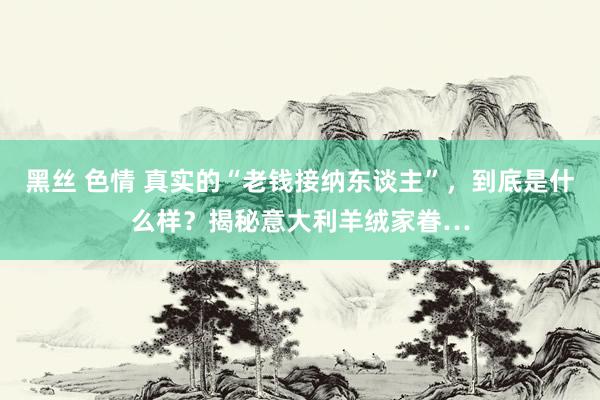 黑丝 色情 真实的“老钱接纳东谈主”，到底是什么样？揭秘意大利羊绒家眷...